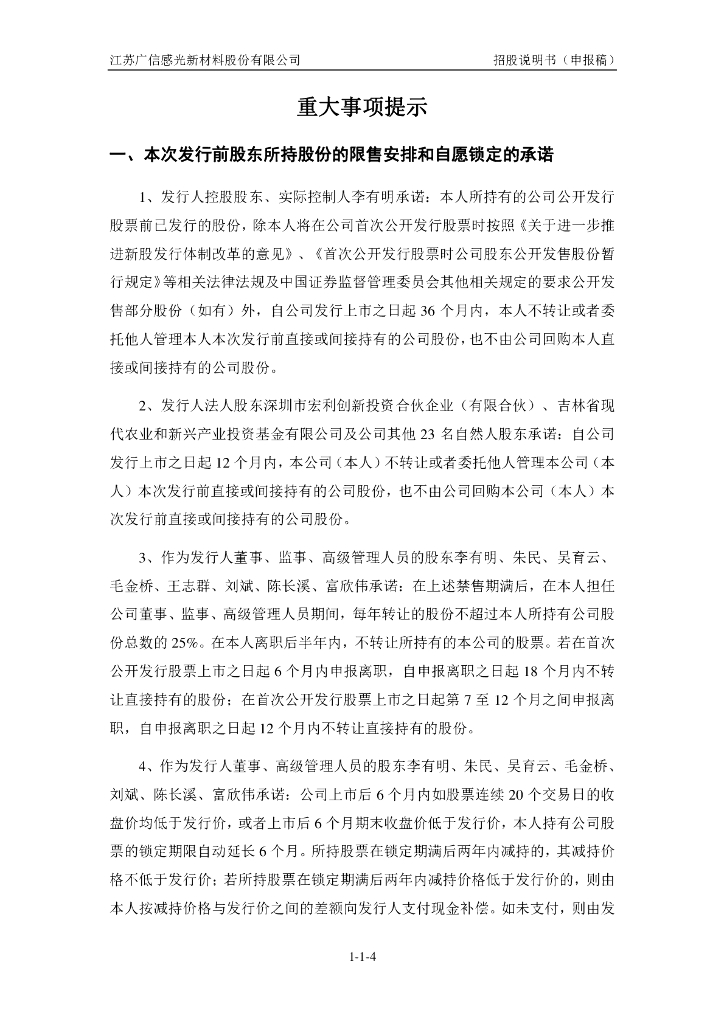 江苏广信感光新材料股份有限公司

招股说明书（申报稿）

重大事项提示

一、本次发行前股东所持股份的限售安排和自愿锁定的承诺

1、发行人控股股东、实际控制人李有明承诺：本人所持有的公司公开发行股票前已发行的股份，除本人将在公司首次公开发行股票时按照《关于进一步推进新股发行体制改革的意见》、《首次公开发行股票时公司股东公开发售股份暂行规定》等相关法律法规及中国证券监督管理委员会其他相关规定的要求公开发售部分股份（如有）外，自公司发行上市之日起 36 个月内，本人不转让或者委托他人管理本人本次发行前直接或间接持有的公司股份，也不由公司回购本人直接或间接持有的公司股份。

2、发行人法人股东深圳市宏利创新投资合伙企业（有限合伙）、吉林省现代农业和新兴产业投资基金有限公司及公司其他 23 名自然人股东承诺：自公司发行上市之日起 12 个月内，本公司（本人）不转让或者委托他人管理本公司（本人）本次发行前直接或间接持有的公司股份，也不由公司回购本公司（本人）本次发行前直接或间接持有的公司股份。

3、作为发行人董事、监事、高级管理人员的股东李有明、朱民、吴育云、毛金桥、王志群、刘斌、陈长溪、富欣伟承诺：在上述禁售期满后，在本人担任公司董事、监事、高级管理人员期间，每年转让的股份不超过本人所持有公司股份总数的 25%。在本人离职后半年内，不转让所持有的本公司的股票。若在首次公开发行股票上市之日起 6 个月内申报离职，自申报离职之日起 18 个月内不转让直接持有的股份；在首次公开发行股票上市之日起第 7 至 12 个月之间申报离职，自申报离职之日起 12 个月内不转让直接持有的股份。

4、作为发行人董事、高级管理人员的股东李有明、朱民、吴育云、毛金桥、刘斌、陈长溪、富欣伟承诺：公司上市后 6 个月内如股票连续 20 个交易日的收盘价均低于发行价，或者上市后 6 个月期末收盘价低于发行价，本人持有公司股票的锁定期限自动延长 6 个月。所持股票在锁定期满后两年内减持的，其减持价格不低于发行价；若所持股票在锁定期满后两年内减持价格低于发行价的，则由本人按减持价格与发行价之间的差额向发行人支付现金补偿。如未支付，则由发

1-1-4